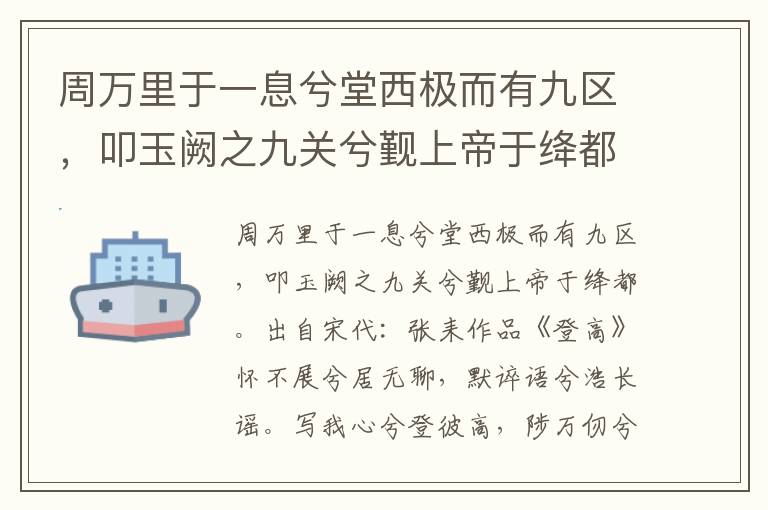 周万里于一息兮堂西极而有九区，叩玉阙之九关兮觐上帝于绛都

周万里于一息兮堂西极而有九区，叩玉阙之九关兮觐上帝于绛都。出自宋代：张耒作品《登高》怀不展兮居无聊，默谇语兮浩长谣。写我心兮登彼高，陟万仞兮